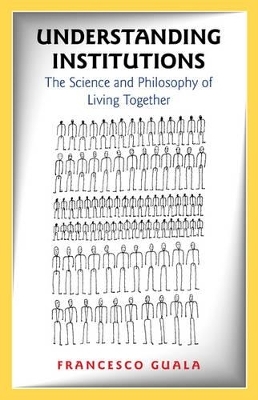 UNDERSTANDING INSTITUTIONS

The Science and Philosophy of Living Together

FRANCESCO GUALA